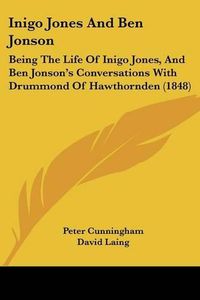 Inigo Jones And Ben Jonson

Being The Life Of Inigo Jones, And Ben Jonson's Conversations With Drummond Of Hawthornden (1848)

Peter Cunningham
David Laing